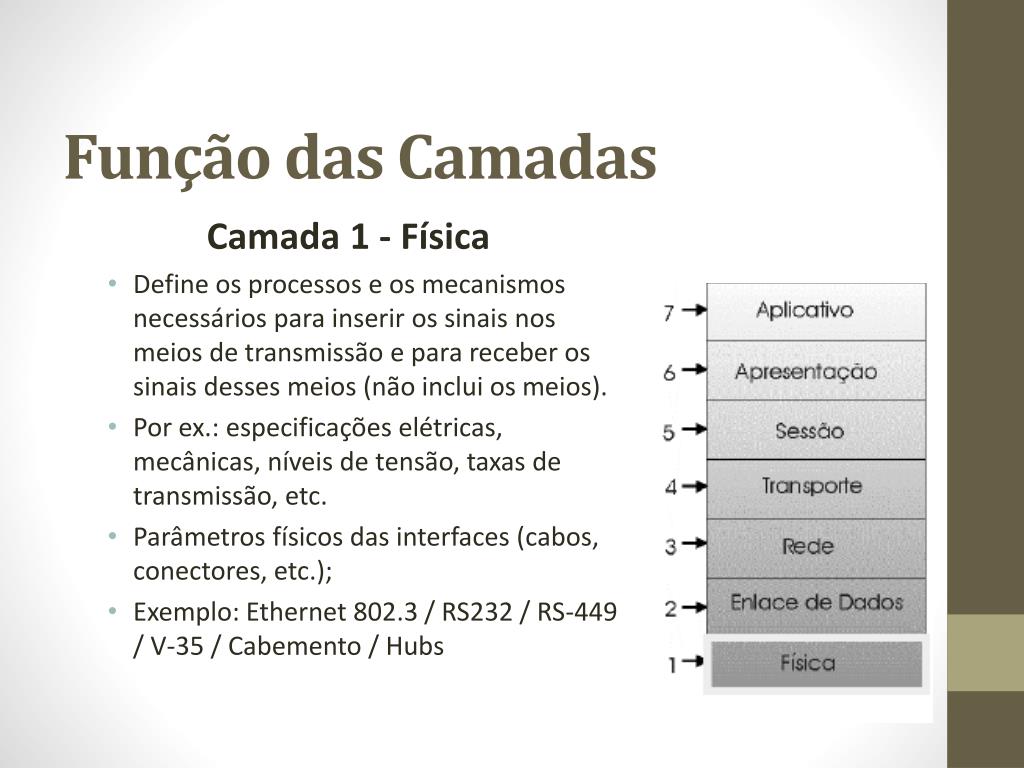 Função das Camadas

Camada 1 - Física

• Define os processos e os mecanismos necessários para inserir os sinais nos meios de transmissão e para receber os sinais desses meios (não inclui os meios).
• Por ex.: especificações elétricas, mecânicas, níveis de tensão, taxas de transmissão, etc.
• Parâmetros físicos das interfaces (cabos, conectores, etc.);
• Exemplo: Ethernet 802.3 / RS232 / RS-449 / V-35 / Cabemento / Hubs

7 Aplicativo
6 Apresentação
5 Sessão
4 Transporte
3 Rede
2 Enlace de Dados
1 Física